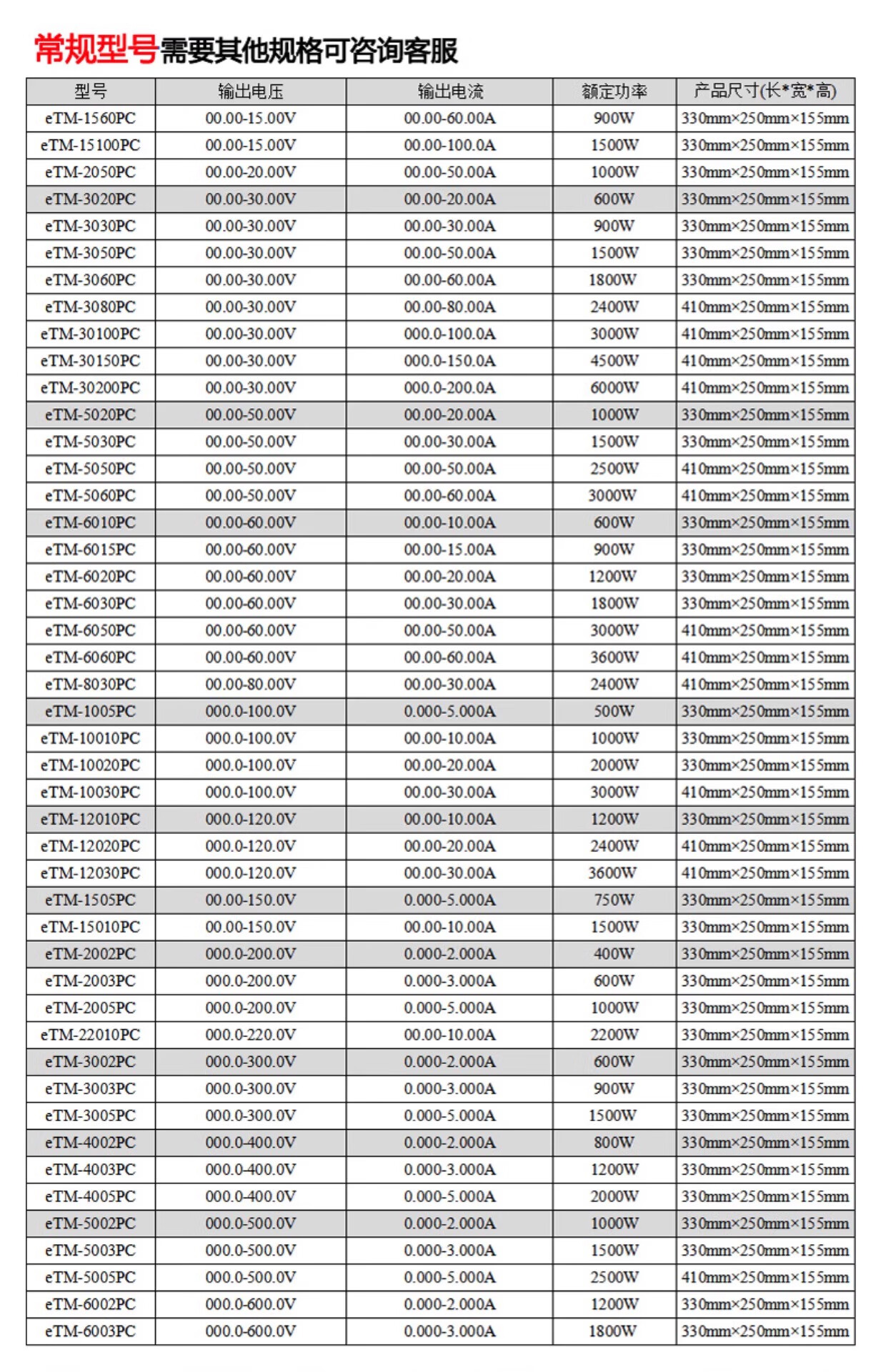 常规型号需要其他规格可咨询客服

| 型号 | 输出电压 | 输出电流 | 额定功率 | 产品尺寸(长*宽*高) |
|---|---|---|---|---|
| eTM-1560PC | 00.00-15.00V | 00.00-60.00A | 900W | 330mm×250mm×155mm |
| eTM-15100PC | 00.00-15.00V | 00.00-100.0A | 1500W | 330mm×250mm×155mm |
| eTM-2050PC | 00.00-20.00V | 00.00-50.00A | 1000W | 330mm×250mm×155mm |
| eTM-3020PC | 00.00-30.00V | 00.00-20.00A | 600W | 330mm×250mm×155mm |
| eTM-3030PC | 00.00-30.00V | 00.00-30.00A | 900W | 330mm×250mm×155mm |
| eTM-3050PC | 00.00-30.00V | 00.00-50.00A | 1500W | 330mm×250mm×155mm |
| eTM-3060PC | 00.00-30.00V | 00.00-60.00A | 1800W | 330mm×250mm×155mm |
| eTM-3080PC | 00.00-30.00V | 00.00-80.00A | 2400W | 410mm×250mm×155mm |
| eTM-30100PC | 00.00-30.00V | 000.0-100.0A | 3000W | 410mm×250mm×155mm |
| eTM-30150PC | 00.00-30.00V | 000.0-150.0A | 4500W | 410mm×250mm×155mm |
| eTM-30200PC | 00.00-30.00V | 000.0-200.0A | 6000W | 410mm×250mm×155mm |
| eTM-5020PC | 00.00-50.00V | 00.00-20.00A | 1000W | 330mm×250mm×155mm |
| eTM-5030PC | 00.00-50.00V | 00.00-30.00A | 1500W | 330mm×250mm×155mm |
| eTM-5050PC | 00.00-50.00V | 00.00-50.00A | 2500W | 410mm×250mm×155mm |
| eTM-5060PC | 00.00-50.00V | 00.00-60.00A | 3000W | 410mm×250mm×155mm |
| eTM-6010PC | 00.00-60.00V | 00.00-10.00A | 600W | 330mm×250mm×155mm |
| eTM-6015PC | 00.00-60.00V | 00.00-15.00A | 900W | 330mm×250mm×155mm |
| eTM-6020PC | 00.00-60.00V | 00.00-20.00A | 1200W | 330mm×250mm×155mm |
| eTM-6030PC | 00.00-60.00V | 00.00-30.00A | 1800W | 330mm×250mm×155mm |
| eTM-6050PC | 00.00-60.00V | 00.00-50.00A | 3000W | 410mm×250mm×155mm |
| eTM-6060PC | 00.00-60.00V | 00.00-60.00A | 3600W | 410mm×250mm×155mm |
| eTM-8030PC | 00.00-80.00V | 00.00-30.00A | 2400W | 410mm×250mm×155mm |
| eTM-1005PC | 000.0-100.0V | 0.000-5.000A | 500W | 330mm×250mm×155mm |
| eTM-10010PC | 000.0-100.0V | 00.00-10.00A | 1000W | 330mm×250mm×155mm |
| eTM-10020PC | 000.0-100.0V | 00.00-20.00A | 2000W | 330mm×250mm×155mm |
| eTM-10030PC | 000.0-100.0V | 00.00-30.00A | 3000W | 410mm×250mm×155mm |
| eTM-12010PC | 000.0-120.0V | 00.00-10.00A | 1200W | 330mm×250mm×155mm |
| eTM-12020PC | 000.0-120.0V | 00.00-20.00A | 2400W | 410mm×250mm×155mm |
| eTM-12030PC | 000.0-120.0V | 00.00-30.00A | 3600W | 410mm×250mm×155mm |
| eTM-1505PC | 00.00-150.0V | 0.000-5.000A | 750W | 330mm×250mm×155mm |
| eTM-15010PC | 00.00-150.0V | 00.00-10.00A | 1500W | 330mm×250mm×155mm |
| eTM-2002PC | 000.0-200.0V | 0.000-2.000A | 400W | 330mm×250mm×155mm |
| eTM-2003PC | 000.0-200.0V | 0.000-3.000A | 600W | 330mm×250mm×155mm |
| eTM-2005PC | 000.0-200.0V | 0.000-5.000A | 1000W | 330mm×250mm×155mm |
| eTM-22010PC | 000.0-220.0V | 00.00-10.00A | 2200W | 330mm×250mm×155mm |
| eTM-3002PC | 000.0-300.0V | 0.000-2.000A | 600W | 330mm×250mm×155mm |
| eTM-3003PC | 000.0-300.0V | 0.000-3.000A | 900W | 330mm×250mm×155mm |
| eTM-3005PC | 000.0-300.0V | 0.000-5.000A | 1500W | 330mm×250mm×155mm |
| eTM-4002PC | 000.0-400.0V | 0.000-2.000A | 800W | 330mm×250mm×155mm |
| eTM-4003PC | 000.0-400.0V | 0.000-3.000A | 1200W | 330mm×250mm×155mm |
| eTM-4005PC | 000.0-400.0V | 0.000-5.000A | 2000W | 330mm×250mm×155mm |
| eTM-5002PC | 000.0-500.0V | 0.000-2.000A | 1000W | 330mm×250mm×155mm |
| eTM-5003PC | 000.0-500.0V | 0.000-3.000A | 1500W | 330mm×250mm×155mm |
| eTM-5005PC | 000.0-500.0V | 0.000-5.000A | 2500W | 410mm×250mm×155mm |
| eTM-6002PC | 000.0-600.0V | 0.000-2.000A | 1200W | 330mm×250mm×155mm |
| eTM-6003PC | 000.0-600.0V | 0.000-3.000A | 1800W | 330mm×250mm×155mm |